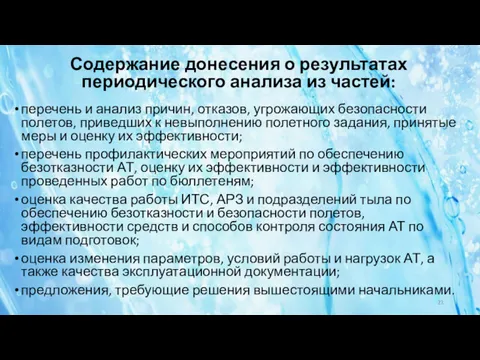 Содержание донесения о результатах периодического анализа из частей:

• перечень и анализ причин, отказов, угрожающих безопасности полетов, приведших к невыполнению полетного задания, принятые меры и оценку их эффективности;

• перечень профилактических мероприятий по обеспечению безотказности АТ, оценку их эффективности и эффективности проведенных работ по бюллетеням;

• оценка качества работы ИТС, АРЗ и подразделений тыла по обеспечению безотказности и безопасности полетов, эффективности средств и способов контроля состояния АТ по видам подготовок;

• оценка изменения параметров, условий работы и нагрузок АТ, а также качества эксплуатационной документации;

• предложения, требующие решения вышестоящими начальниками.

21